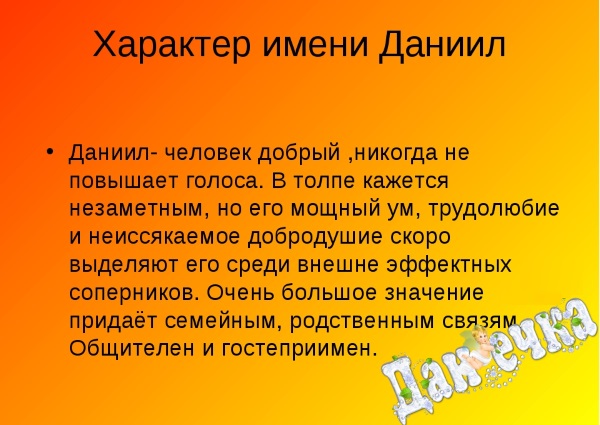 Характер имени Даниил

• Даниил- человек добрый ,никогда не повышает голоса. В толпе кажется незаметным, но его мощный ум, трудолюбие и неиссякаемое добродушие скоро выделяют его среди внешне эффектных соперников. Очень большое значение придаёт семейным, родственным связям Общителен и гостеприимен.

Данечка